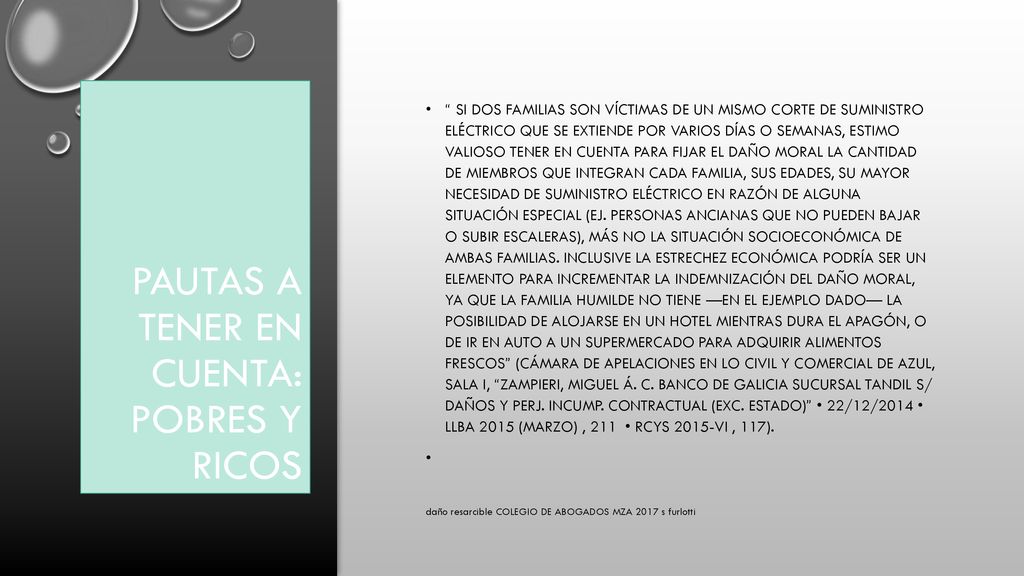 PAUTAS A TENER EN CUENTA: POBRES Y RICOS

• " SI DOS FAMILIAS SON VÍCTIMAS DE UN MISMO CORTE DE SUMINISTRO ELÉCTRICO QUE SE EXTIENDE POR VARIOS DÍAS O SEMANAS, ESTIMO VALIOSO TENER EN CUENTA PARA FIJAR EL DAÑO MORAL LA CANTIDAD DE MIEMBROS QUE INTEGRAN CADA FAMILIA, SUS EDADES, SU MAYOR NECESIDAD DE SUMINISTRO ELÉCTRICO EN RAZÓN DE ALGUNA SITUACIÓN ESPECIAL (EJ. PERSONAS ANCIANAS QUE NO PUEDEN BAJAR O SUBIR ESCALERAS), MÁS NO LA SITUACIÓN SOCIOECONÓMICA DE AMBAS FAMILIAS. INCLUSIVE LA ESTRECHEZ ECONÓMICA PODRÍA SER UN ELEMENTO PARA INCREMENTAR LA INDEMNIZACIÓN DEL DAÑO MORAL, YA QUE LA FAMILIA HUMILDE NO TIENE —EN EL EJEMPLO DADO— LA POSIBILIDAD DE ALOJARSE EN UN HOTEL MIENTRAS DURA EL APAGÓN, O DE IR EN AUTO A UN SUPERMERCADO PARA ADQUIRIR ALIMENTOS FRESCOS" (CÁMARA DE APELACIONES EN LO CIVIL Y COMERCIAL DE AZUL, SALA I, "ZAMPIERI, MIGUEL Á. C. BANCO DE GALICIA SUCURSAL TANDIL S/ DAÑOS Y PERJ. INCUMP. CONTRACTUAL (EXC. ESTADO)" • 22/12/2014 • LLBA 2015 (MARZO) , 211 • RCYS 2015-VI , 117).

•

daño resarcible COLEGIO DE ABOGADOS MZA 2017 s furlotti